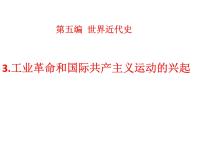 第五编 世界近代史

3.工业革命和国际共产主义运动的兴起